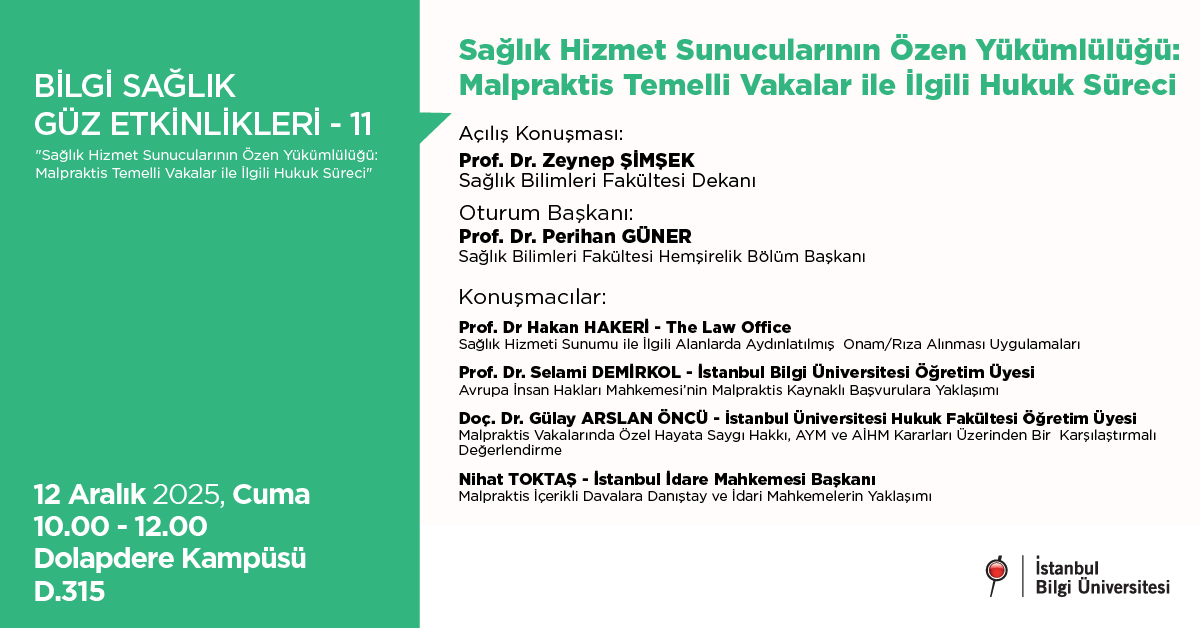 BİLGİ SAĞLIK GÜZ ETKİNLİKLERİ - 11

"Sağlık Hizmet Sunucularının Özen Yükümlülüğü: Malpraktis Temelli Vakalar ile İlgili Hukuk Süreci"

12 Aralık 2025, Cuma
10.00 - 12.00
Dolapdere Kampüsü
D.315

Sağlık Hizmet Sunucularının Özen Yükümlülüğü: Malpraktis Temelli Vakalar ile İlgili Hukuk Süreci

Açılış Konuşması:
Prof. Dr. Zeynep ŞİMŞEK
Sağlık Bilimleri Fakültesi Dekanı

Oturum Başkanı:
Prof. Dr. Perihan GÜNER
Sağlık Bilimleri Fakültesi Hemşirelik Bölüm Başkanı

Konuşmacılar:

Prof. Dr Hakan HAKERİ - The Law Office
Sağlık Hizmeti Sunumu ile İlgili Alanlarda Aydınlatılmış Onam/Rıza Alınması Uygulamaları

Prof. Dr. Selami DEMİRKOL - İstanbul Bilgi Üniversitesi Öğretim Üyesi
Avrupa İnsan Hakları Mahkemesi'nin Malpraktis Kaynaklı Başvurulara Yaklaşımı

Doç. Dr. Gülay ARSLAN ÖNCÜ - İstanbul Üniversitesi Hukuk Fakültesi Öğretim Üyesi
Malpraktis Vakalarında Özel Hayata Saygı Hakkı, AYM ve AİHM Kararları Üzerinden Bir Karşılaştırmalı Değerlendirme

Nihat TOKTAŞ - İstanbul İdare Mahkemesi Başkanı
Malpraktis İçerikli Davalara Danıştay ve İdari Mahkemelerin Yaklaşımı

İstanbul
Bilgi Üniversitesi